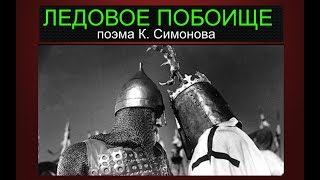 ЛЕДОВОЕ ПОБОИЩЕ
поэма К. Симонова